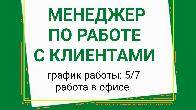 МЕНЕДЖЕР ПО РАБОТЕ С КЛИЕНТАМИ

график работы: 5/7
работа в офисе